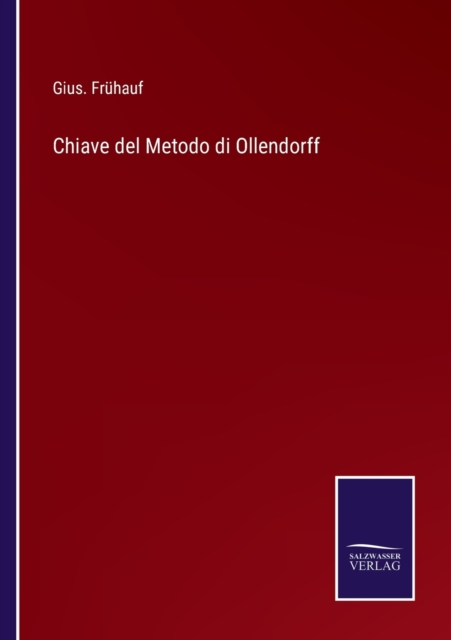 Gius. Frühauf

Chiave del Metodo di Ollendorff

SALZWASSER
VERLAG